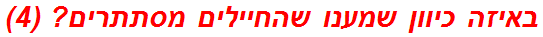 באיזה כיוון שמענו שהחיילים מסתתרים? (4)